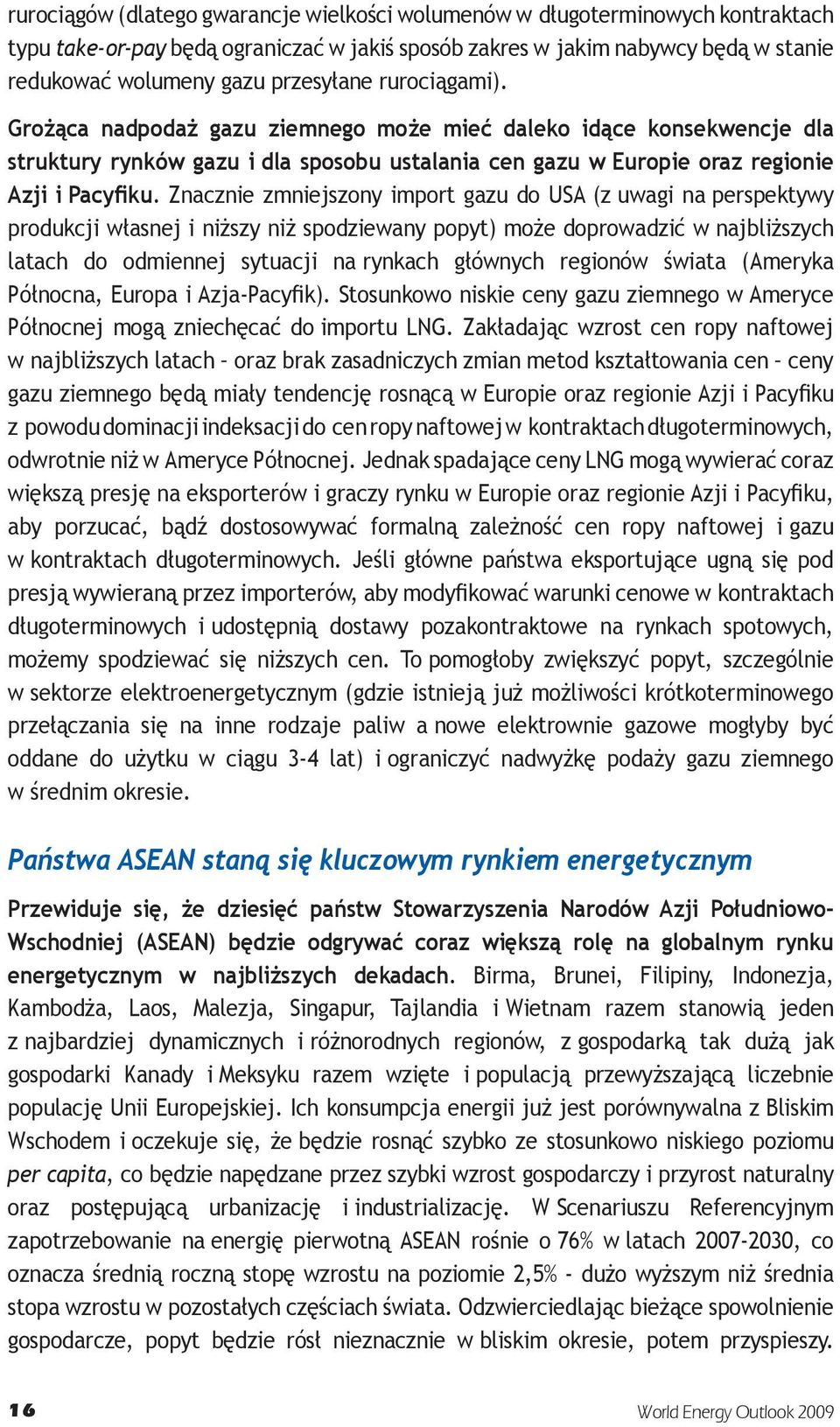 rurociągów (dlatego gwarancje wielkości wolumenów w długoterminowych kontraktach typu take-or-pay będą ograniczać w jakiś sposób zakres w jakim nabywcy będą w stanie redukować wolumeny gazu przesyłane rurociągami).

Grożąca nadpodaż gazu ziemnego może mieć daleko idące konsekwencje dla struktury rynków gazu i dla sposobu ustalania cen gazu w Europie oraz regionie Azji i Pacyfiku. Znacznie zmniejszony import gazu do USA (z uwagi na perspektywy produkcji własnej i niższy niż spodziewany popyt) może doprowadzić w najbliższych latach do odmiennej sytuacji na rynkach głównych regionów świata (Ameryka Północna, Europa i Azja-Pacyfik). Stosunkowo niskie ceny gazu ziemnego w Ameryce Północnej mogą zniechęcać do importu LNG. Zakładając wzrost cen ropy naftowej w najbliższych latach – oraz brak zasadniczych zmian metod kształtowania cen – ceny gazu ziemnego będą miały tendencję rosnącą w Europie oraz regionie Azji i Pacyfiku z powodu dominacji indeksacji do cen ropy naftowej w kontraktach długoterminowych, odwrotnie niż w Ameryce Północnej. Jednak spadające ceny LNG mogą wywierać coraz większą presję na eksporterów i graczy rynku w Europie oraz regionie Azji i Pacyfiku, aby porzucać, bądź dostosowywać formalną zależność cen ropy naftowej i gazu w kontraktach długoterminowych. Jeśli główne państwa eksportujące ugną się pod presją wywieraną przez importerów, aby modyfikować warunki cenowe w kontraktach długoterminowych i udostępnią dostawy pozakontraktowe na rynkach spotowych, możemy spodziewać się niższych cen. To pomogłoby zwiększyć popyt, szczególnie w sektorze elektroenergetycznym (gdzie istnieją już możliwości krótkoterminowego przełączania się na inne rodzaje paliw a nowe elektrownie gazowe mogłyby być oddane do użytku w ciągu 3-4 lat) i ograniczyć nadwyżkę podaży gazu ziemnego w średnim okresie.

Państwa ASEAN staną się kluczowym rynkiem energetycznym

Przewiduje się, że dziesięć państw Stowarzyszenia Narodów Azji Południowo-Wschodniej (ASEAN) będzie odgrywać coraz większą rolę na globalnym rynku energetycznym w najbliższych dekadach. Birma, Brunei, Filipiny, Indonezja, Kambodża, Laos, Malezja, Singapur, Tajlandia i Wietnam razem stanowią jeden z najbardziej dynamicznych i różnorodnych regionów, z gospodarką tak dużą jak gospodarki Kanady i Meksyku razem wzięte i populacją przewyższającą liczebnie populację Unii Europejskiej. Ich konsumpcja energii już jest porównywalna z Bliskim Wschodem i oczekuje się, że będzie rosnąć szybko ze stosunkowo niskiego poziomu per capita, co będzie napędzane przez szybki wzrost gospodarczy i przyrost naturalny oraz postępującą urbanizację i industrializację. W Scenariuszu Referencyjnym zapotrzebowanie na energię pierwotną ASEAN rośnie o 76% w latach 2007-2030, co oznacza średnią roczną stopę wzrostu na poziomie 2,5% - dużo wyższym niż średnia stopa wzrostu w pozostałych częściach świata. Odzwierciedlając bieżące spowolnienie gospodarcze, popyt będzie rósł nieznacznie w bliskim okresie, potem przyspieszy.

16

World Energy Outlook 2009